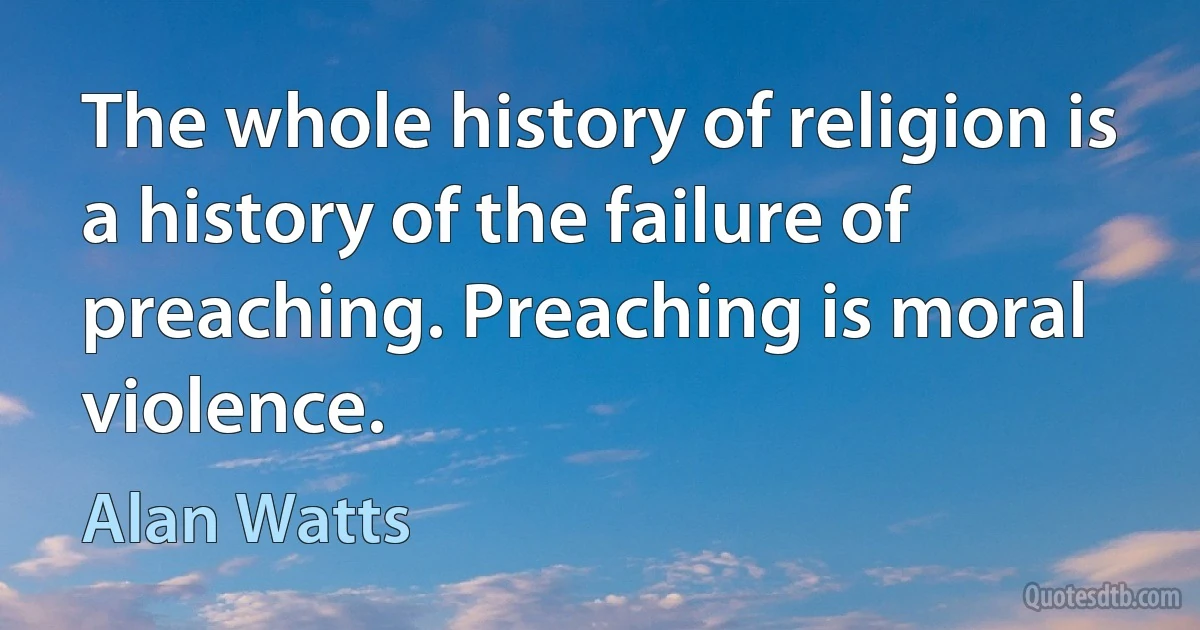 The whole history of religion is a history of the failure of preaching. Preaching is moral violence.

Alan Watts

Quotesdtb.com